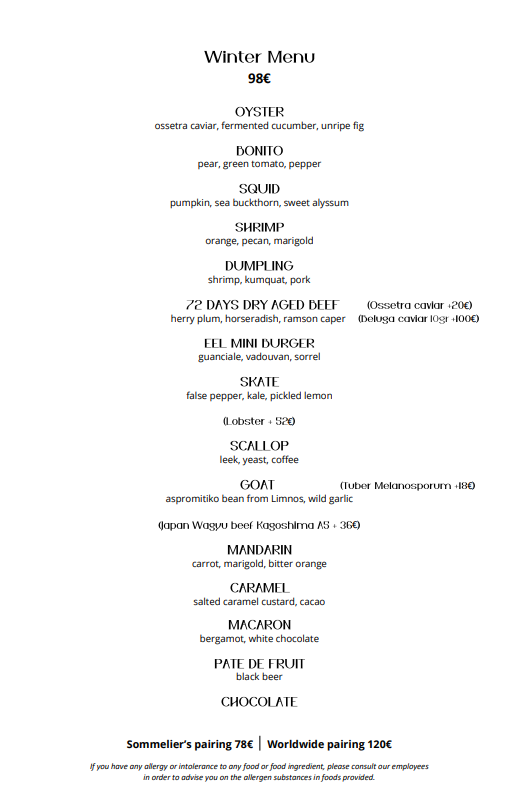 Winter Menu
98€

OYSTER
ossetra caviar, fermented cucumber, unripe fig

BONITO
pear, green tomato, pepper

SQUID
pumpkin, sea buckthorn, sweet alyssum

SHRIMP
orange, pecan, marigold

DUMPLING
shrimp, kumquat, pork

72 DAYS DRY AGED BEEF (Ossetra caviar +20€)
herry plum, horseradish, ramson caper (Beluga caviar 10gr +100€)

EEL MINI BURGER
guanciale, vadouvan, sorrel

SKATE
false pepper, kale, pickled lemon

(Lobster + 52€)

SCALLOP
leek, yeast, coffee

GOAT (Tuber Melanosporum +18€)
aspromitiko bean from Limnos, wild garlic

(Japan Wagyu beef Kagoshima A5 + 36€)

MANDARIN
carrot, marigold, bitter orange

CARAMEL
salted caramel custard, cacao

MACARON
bergamot, white chocolate

PATE DE FRUIT
black beer

CHOCOLATE

Sommelier's pairing 78€ | Worldwide pairing 120€

If you have any allergy or intolerance to any food or food ingredient, please consult our employees in order to advise you on the allergen substances in foods provided.